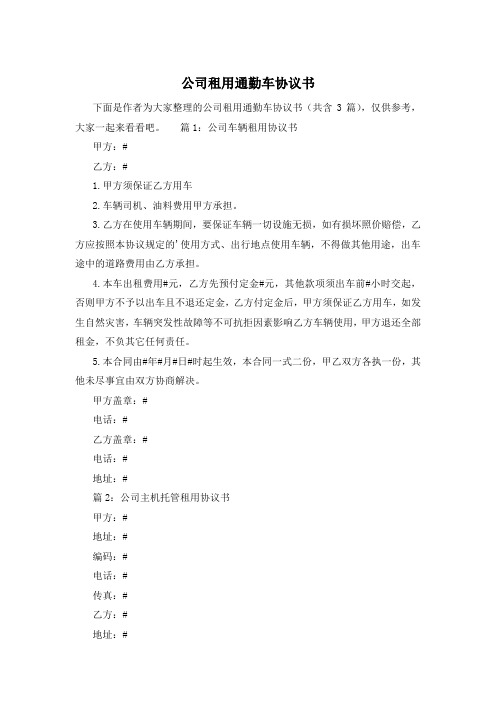 公司租用通勤车协议书

下面是作者为大家整理的公司租用通勤车协议书（共含 3 篇），仅供参考，大家一起来看看吧。　　篇 1：公司车辆租用协议书

甲方：#

乙方：#

1.甲方须保证乙方用车

2.车辆司机、油料费用甲方承担。

3.乙方在使用车辆期间，要保证车辆一切设施无损，如有损坏照价赔偿，乙方应按照本协议规定的'使用方式、出行地点使用车辆，不得做其他用途，出车途中的道路费用由乙方承担。

4.本车出租费用#元，乙方先预付定金#元，其他款项须出车前#小时交起，否则甲方不予以出车且不退还定金，乙方付定金后，甲方须保证乙方用车，如发生自然灾害，车辆突发性故障等不可抗拒因素影响乙方车辆使用，甲方退还全部租金，不负其它任何责任。

5.本合同由#年#月#日#时起生效，本合同一式二份，甲乙双方各执一份，其他未尽事宜由双方协商解决。

甲方盖章：#

电话：#

乙方盖章：#

电话：#

地址：#

篇 2：公司主机托管租用协议书

甲方：#

地址：#

编码：#

电话：#

传真：#

乙方：#

地址：#